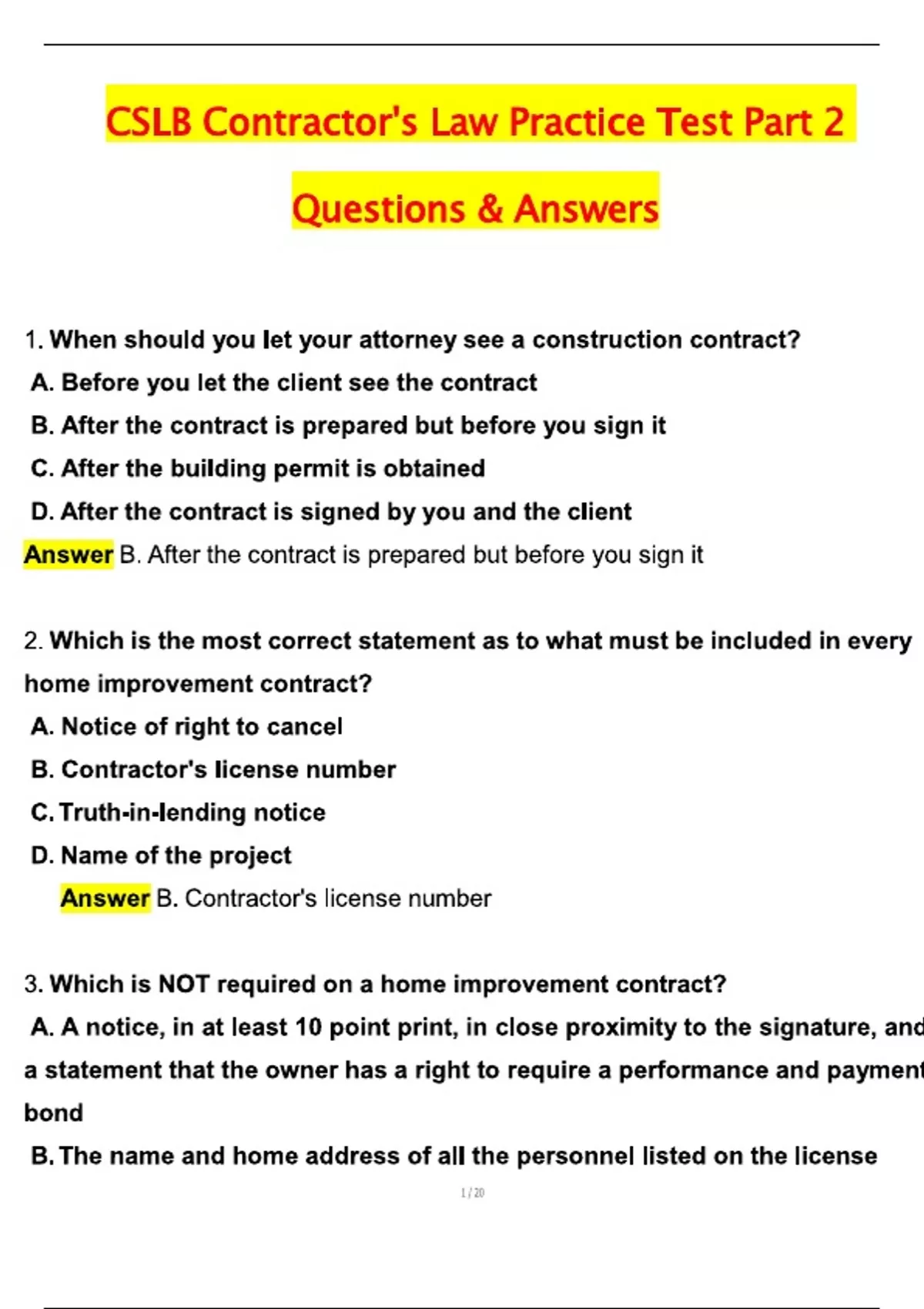 CSLB Contractor's Law Practice Test Part 2

Questions & Answers

1. When should you let your attorney see a construction contract?
A. Before you let the client see the contract
B. After the contract is prepared but before you sign it
C. After the building permit is obtained
D. After the contract is signed by you and the client
Answer B. After the contract is prepared but before you sign it

2. Which is the most correct statement as to what must be included in every home improvement contract?
A. Notice of right to cancel
B. Contractor's license number
C. Truth-in-lending notice
D. Name of the project
Answer B. Contractor's license number

3. Which is NOT required on a home improvement contract?
A. A notice, in at least 10 point print, in close proximity to the signature, and a statement that the owner has a right to require a performance and payment bond
B. The name and home address of all the personnel listed on the license

1 / 20